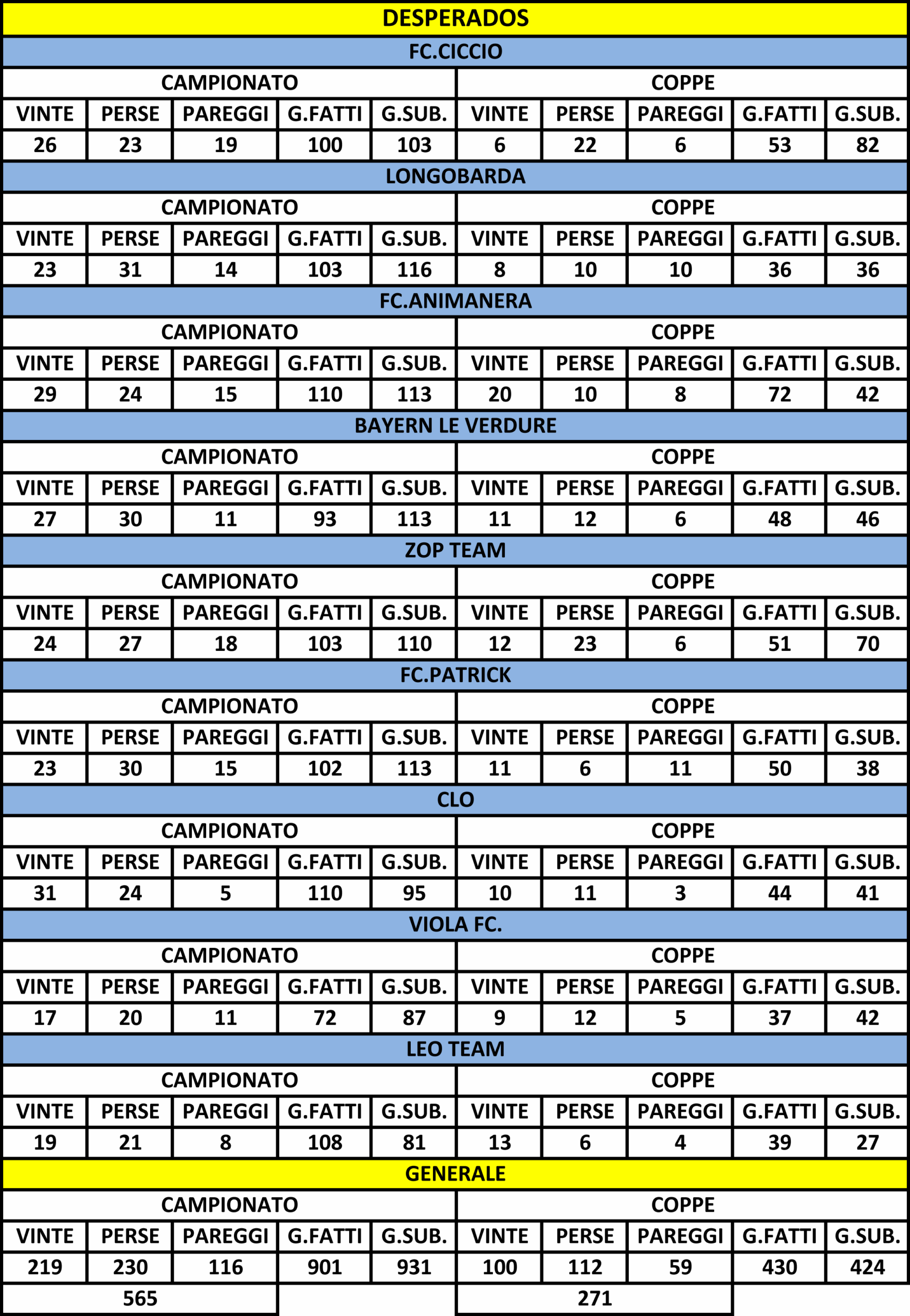 DESPERADOS

FC.CICCIO

| CAMPIONATO | | | | | COPPE | | | | |
|---|---|---|---|---|---|---|---|---|---|
| VINTE | PERSE | PAREGGI | G.FATTI | G.SUB. | VINTE | PERSE | PAREGGI | G.FATTI | G.SUB. |
| 26 | 23 | 19 | 100 | 103 | 6 | 22 | 6 | 53 | 82 |

LONGOBARDA

| CAMPIONATO | | | | | COPPE | | | | |
|---|---|---|---|---|---|---|---|---|---|
| VINTE | PERSE | PAREGGI | G.FATTI | G.SUB. | VINTE | PERSE | PAREGGI | G.FATTI | G.SUB. |
| 23 | 31 | 14 | 103 | 116 | 8 | 10 | 10 | 36 | 36 |

FC.ANIMANERA

| CAMPIONATO | | | | | COPPE | | | | |
|---|---|---|---|---|---|---|---|---|---|
| VINTE | PERSE | PAREGGI | G.FATTI | G.SUB. | VINTE | PERSE | PAREGGI | G.FATTI | G.SUB. |
| 29 | 24 | 15 | 110 | 113 | 20 | 10 | 8 | 72 | 42 |

BAYERN LE VERDURE

| CAMPIONATO | | | | | COPPE | | | | |
|---|---|---|---|---|---|---|---|---|---|
| VINTE | PERSE | PAREGGI | G.FATTI | G.SUB. | VINTE | PERSE | PAREGGI | G.FATTI | G.SUB. |
| 27 | 30 | 11 | 93 | 113 | 11 | 12 | 6 | 48 | 46 |

ZOP TEAM

| CAMPIONATO | | | | | COPPE | | | | |
|---|---|---|---|---|---|---|---|---|---|
| VINTE | PERSE | PAREGGI | G.FATTI | G.SUB. | VINTE | PERSE | PAREGGI | G.FATTI | G.SUB. |
| 24 | 27 | 18 | 103 | 110 | 12 | 23 | 6 | 51 | 70 |

FC.PATRICK

| CAMPIONATO | | | | | COPPE | | | | |
|---|---|---|---|---|---|---|---|---|---|
| VINTE | PERSE | PAREGGI | G.FATTI | G.SUB. | VINTE | PERSE | PAREGGI | G.FATTI | G.SUB. |
| 23 | 30 | 15 | 102 | 113 | 11 | 6 | 11 | 50 | 38 |

CLO

| CAMPIONATO | | | | | COPPE | | | | |
|---|---|---|---|---|---|---|---|---|---|
| VINTE | PERSE | PAREGGI | G.FATTI | G.SUB. | VINTE | PERSE | PAREGGI | G.FATTI | G.SUB. |
| 31 | 24 | 5 | 110 | 95 | 10 | 11 | 3 | 44 | 41 |

VIOLA FC.

| CAMPIONATO | | | | | COPPE | | | | |
|---|---|---|---|---|---|---|---|---|---|
| VINTE | PERSE | PAREGGI | G.FATTI | G.SUB. | VINTE | PERSE | PAREGGI | G.FATTI | G.SUB. |
| 17 | 20 | 11 | 72 | 87 | 9 | 12 | 5 | 37 | 42 |

LEO TEAM

| CAMPIONATO | | | | | COPPE | | | | |
|---|---|---|---|---|---|---|---|---|---|
| VINTE | PERSE | PAREGGI | G.FATTI | G.SUB. | VINTE | PERSE | PAREGGI | G.FATTI | G.SUB. |
| 19 | 21 | 8 | 108 | 81 | 13 | 6 | 4 | 39 | 27 |

GENERALE

| CAMPIONATO | | | | | COPPE | | | | |
|---|---|---|---|---|---|---|---|---|---|
| VINTE | PERSE | PAREGGI | G.FATTI | G.SUB. | VINTE | PERSE | PAREGGI | G.FATTI | G.SUB. |
| 219 | 230 | 116 | 901 | 931 | 100 | 112 | 59 | 430 | 424 |
| 565 | | | | | 271 | | | | |